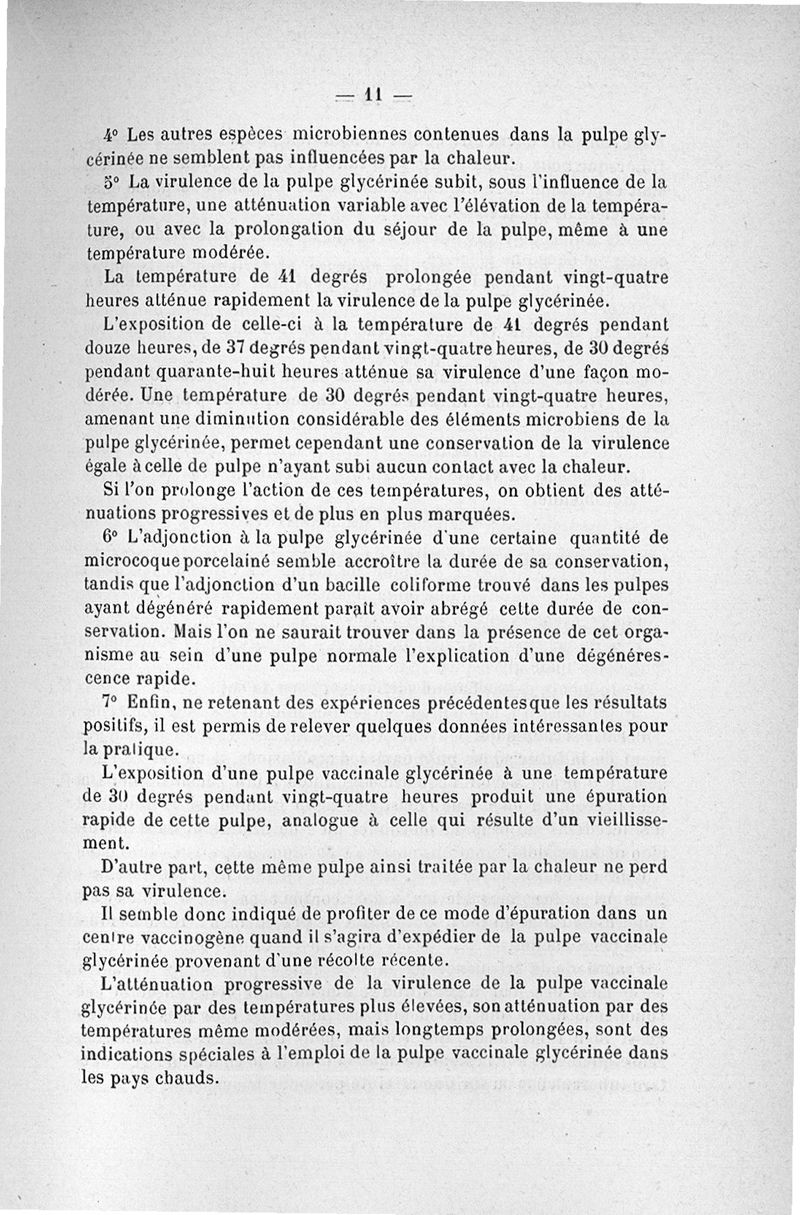 — 11 —

4° Les autres espèces microbiennes contenues dans la pulpe glycérinée ne semblent pas influencées par la chaleur.

5° La virulence de la pulpe glycérinée subit, sous l'influence de la température, une atténuation variable avec l'élévation de la température, ou avec la prolongation du séjour de la pulpe, même à une température modérée.

La température de 41 degrés prolongée pendant vingt-quatre heures atténue rapidement la virulence de la pulpe glycérinée.

L'exposition de celle-ci à la température de 41 degrés pendant douze heures, de 37 degrés pendant vingt-quatre heures, de 30 degrés pendant quarante-huit heures atténue sa virulence d'une façon modérée. Une température de 30 degrés pendant vingt-quatre heures, amenant une diminution considérable des éléments microbiens de la pulpe glycérinée, permet cependant une conservation de la virulence égale à celle de pulpe n'ayant subi aucun contact avec la chaleur.

Si l'on prolonge l'action de ces températures, on obtient des atténuations progressives et de plus en plus marquées.

6° L'adjonction à la pulpe glycérinée d'une certaine quantité de microcoque porcelainé semble accroître la durée de sa conservation, tandis que l'adjonction d'un bacille coliforme trouvé dans les pulpes ayant dégénéré rapidement paraît avoir abrégé cette durée de conservation. Mais l'on ne saurait trouver dans la présence de cet organisme au sein d'une pulpe normale l'explication d'une dégénérescence rapide.

7° Enfin, ne retenant des expériences précédentes que les résultats positifs, il est permis de relever quelques données intéressantes pour la pratique.

L'exposition d'une pulpe vaccinale glycérinée à une température de 30 degrés pendant vingt-quatre heures produit une épuration rapide de cette pulpe, analogue à celle qui résulte d'un vieillissement.

D'autre part, cette même pulpe ainsi traitée par la chaleur ne perd pas sa virulence.

Il semble donc indiqué de profiter de ce mode d'épuration dans un centre vaccinogène quand il s'agira d'expédier de la pulpe vaccinale glycérinée provenant d'une récolte récente.

L'atténuation progressive de la virulence de la pulpe vaccinale glycérinée par des températures plus élevées, son atténuation par des températures même modérées, mais longtemps prolongées, sont des indications spéciales à l'emploi de la pulpe vaccinale glycérinée dans les pays chauds.